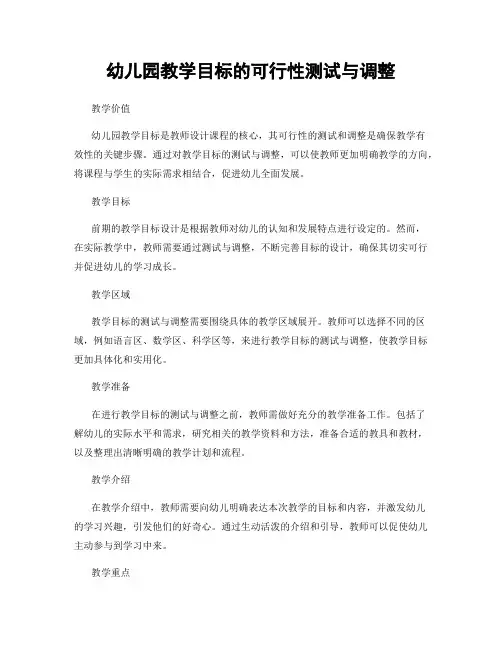 幼儿园教学目标的可行性测试与调整

教学价值

幼儿园教学目标是教师设计课程的核心，其可行性的测试和调整是确保教学有效性的关键步骤。通过对教学目标的测试与调整，可以使教师更加明确教学的方向，将课程与学生的实际需求相结合，促进幼儿全面发展。

教学目标

前期的教学目标设计是根据教师对幼儿的认知和发展特点进行设定的。然而，在实际教学中，教师需要通过测试与调整，不断完善目标的设计，确保其切实可行并促进幼儿的学习成长。

教学区域

教学目标的测试与调整需要围绕具体的教学区域展开。教师可以选择不同的区域，例如语言区、数学区、科学区等，来进行教学目标的测试与调整，使教学目标更加具体化和实用化。

教学准备

在进行教学目标的测试与调整之前，教师需做好充分的教学准备工作。包括了解幼儿的实际水平和需求，研究相关的教学资料和方法，准备合适的教具和教材，以及整理出清晰明确的教学计划和流程。

教学介绍

在教学介绍中，教师需要向幼儿明确表达本次教学的目标和内容，并激发幼儿的学习兴趣，引发他们的好奇心。通过生动活泼的介绍和引导，教师可以促使幼儿主动参与到学习中来。

教学重点